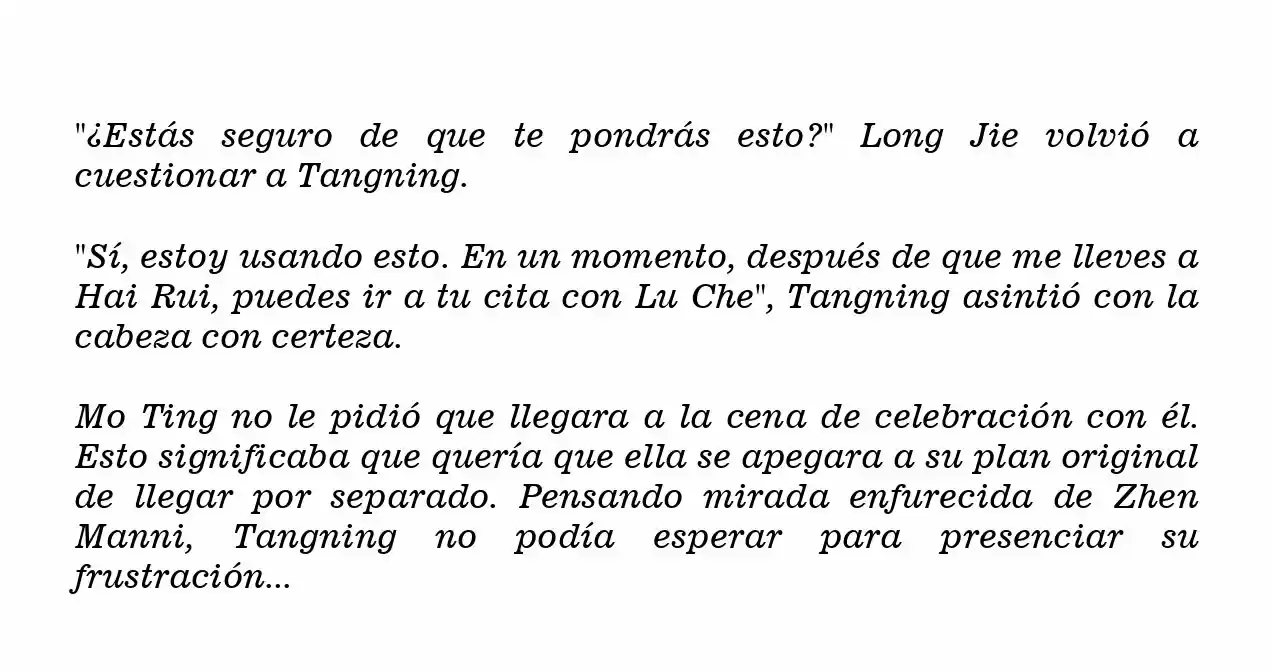 "¿Estás seguro de que te pondrás esto?" Long Jie volvió a cuestionar a Tangning.

"Sí, estoy usando esto. En un momento, después de que me lleves a Hai Rui, puedes ir a tu cita con Lu Che", Tangning asintió con la cabeza con certeza.

Mo Ting no le pidió que llegara a la cena de celebración con él. Esto significaba que quería que ella se apegara a su plan original de llegar por separado. Pensando mirada enfurecida de Zhen Manni, Tangning no podía esperar para presenciar su frustración...